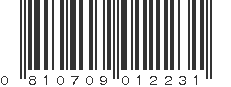 0 810709 012231